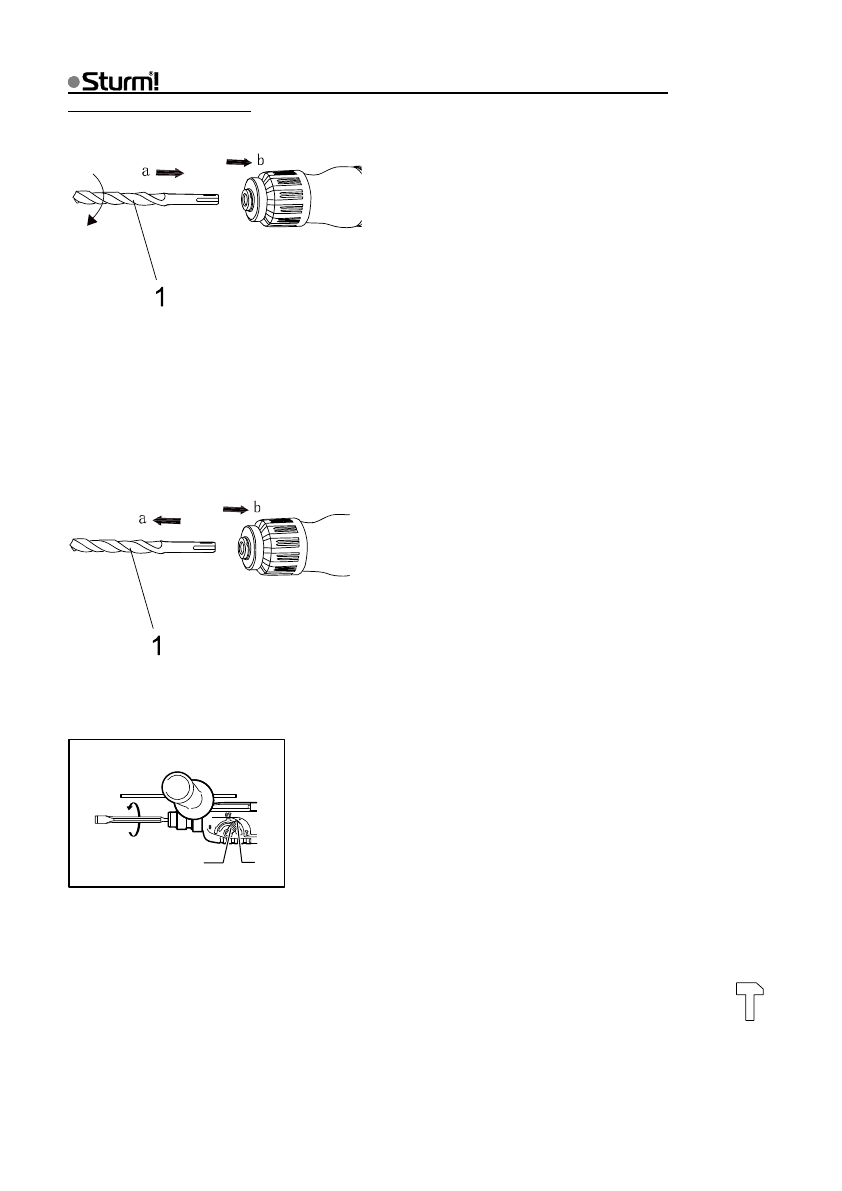 Sturm!

a b

1

a b

1